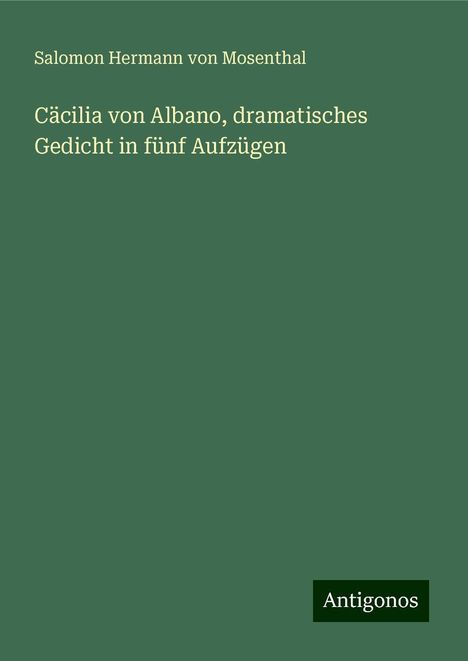 Salomon Hermann von Mosenthal

Cäcilia von Albano, dramatisches Gedicht in fünf Aufzügen

Antigonos